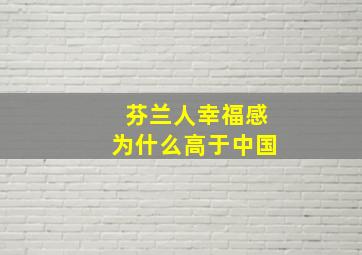 芬兰人幸福感
为什么高于中国